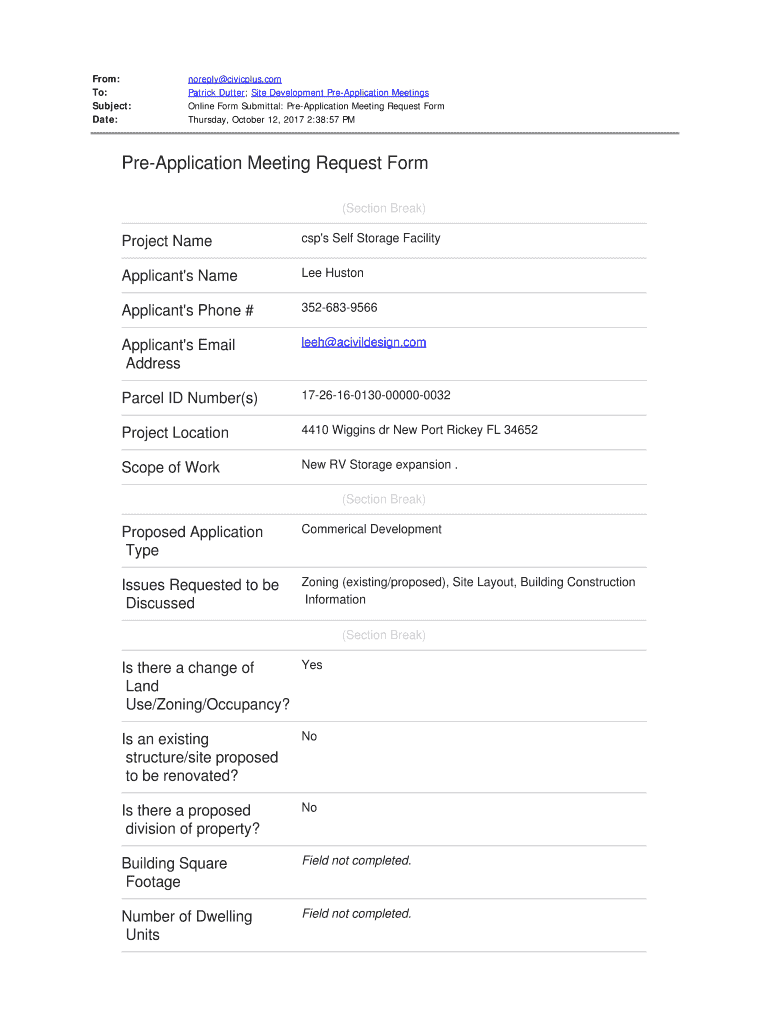 From: noreply@civicplus.com
To: Patrick Dutter; Site Development Pre-Application Meetings
Subject: Online Form Submittal: Pre-Application Meeting Request Form
Date: Thursday, October 12, 2017 2:38:57 PM

Pre-Application Meeting Request Form

(Section Break)

| | |
|---|---|
| Project Name | csp's Self Storage Facility |
| Applicant's Name | Lee Huston |
| Applicant's Phone # | 352-683-9566 |
| Applicant's Email Address | leeh@acivildesign.com |
| Parcel ID Number(s) | 17-26-16-0130-00000-0032 |
| Project Location | 4410 Wiggins dr New Port Rickey FL 34652 |
| Scope of Work | New RV Storage expansion . |

(Section Break)

| | |
|---|---|
| Proposed Application Type | Commerical Development |
| Issues Requested to be Discussed | Zoning (existing/proposed), Site Layout, Building Construction Information |

(Section Break)

| | |
|---|---|
| Is there a change of Land Use/Zoning/Occupancy? | Yes |
| Is an existing structure/site proposed to be renovated? | No |
| Is there a proposed division of property? | No |
| Building Square Footage | Field not completed. |
| Number of Dwelling Units | Field not completed. |